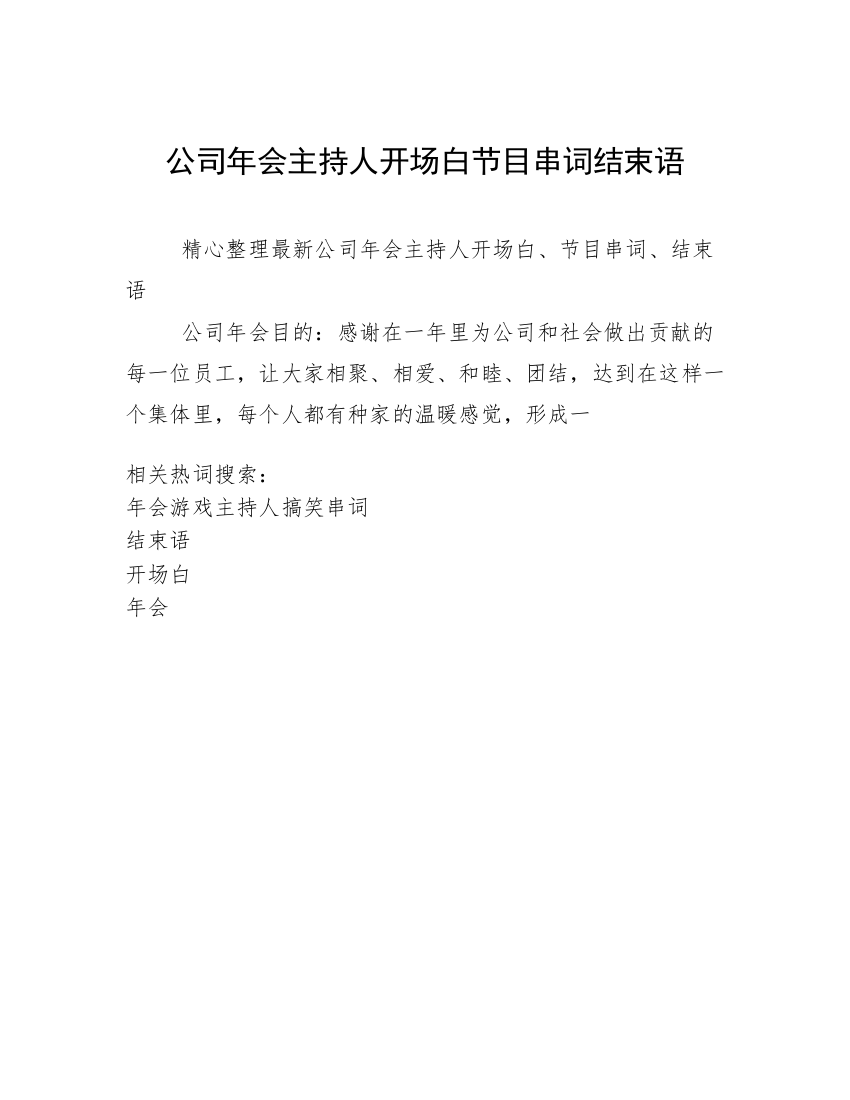 公司年会主持人开场白节目串词结束语

精心整理最新公司年会主持人开场白、节目串词、结束语

公司年会目的：感谢在一年里为公司和社会做出贡献的每一位员工，让大家相聚、相爱、和睦、团结，达到在这样一个集体里，每个人都有种家的温暖感觉，形成一

相关热词搜索：
年会游戏主持人搞笑串词
结束语
开场白
年会